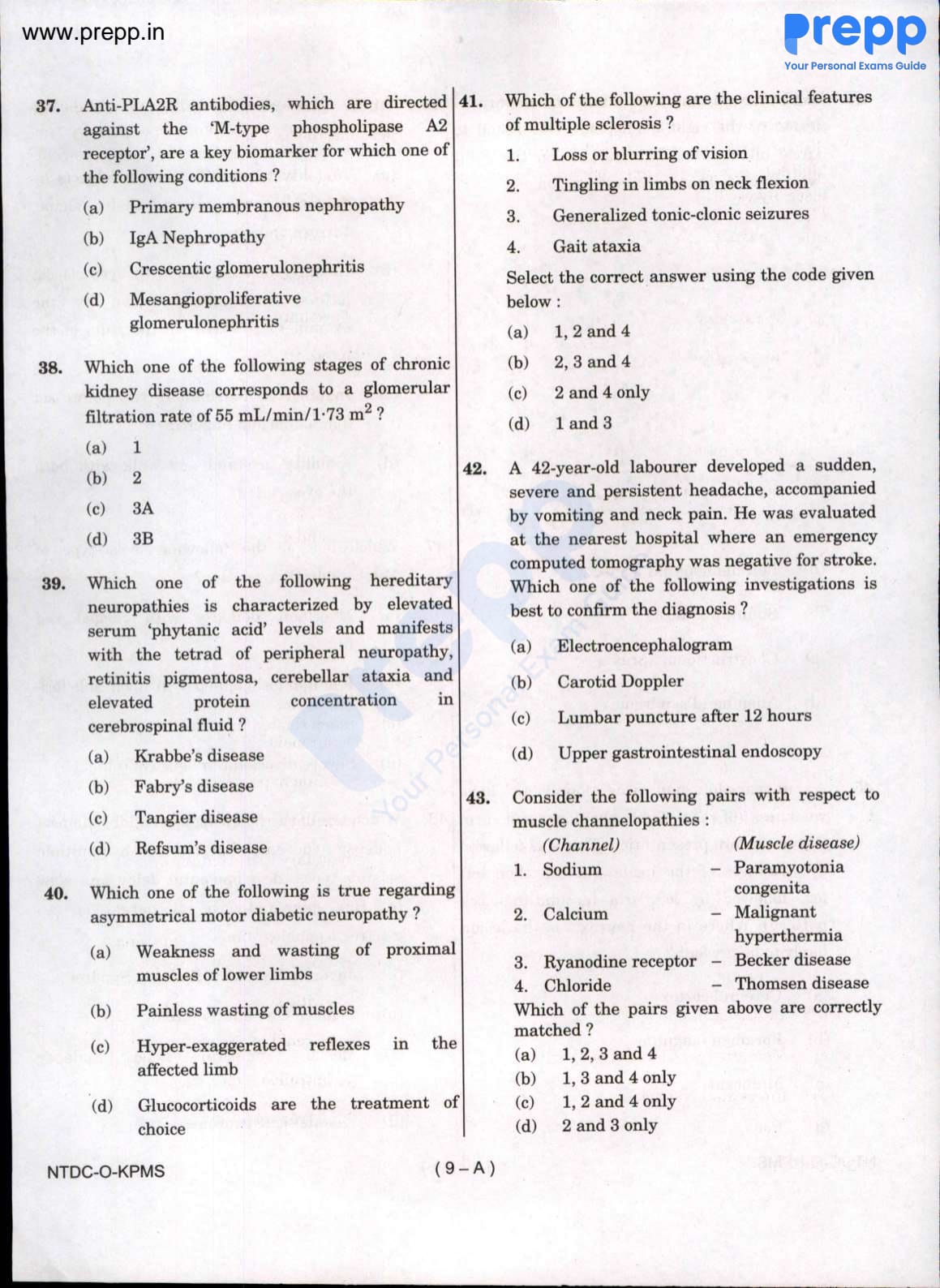 www.prepp.in

Prepp
Your Personal Exams Guide

37. Anti-PLA2R antibodies, which are directed against the 'M-type phospholipase A2 receptor', are a key biomarker for which one of the following conditions ?

(a) Primary membranous nephropathy

(b) IgA Nephropathy

(c) Crescentic glomerulonephritis

(d) Mesangioproliferative glomerulonephritis

38. Which one of the following stages of chronic kidney disease corresponds to a glomerular filtration rate of 55 mL/min/1·73 $m^2$ ?

(a) 1

(b) 2

(c) 3A

(d) 3B

39. Which one of the following hereditary neuropathies is characterized by elevated serum 'phytanic acid' levels and manifests with the tetrad of peripheral neuropathy, retinitis pigmentosa, cerebellar ataxia and elevated protein concentration in cerebrospinal fluid ?

(a) Krabbe's disease

(b) Fabry's disease

(c) Tangier disease

(d) Refsum's disease

40. Which one of the following is true regarding asymmetrical motor diabetic neuropathy ?

(a) Weakness and wasting of proximal muscles of lower limbs

(b) Painless wasting of muscles

(c) Hyper-exaggerated reflexes in the affected limb

(d) Glucocorticoids are the treatment of choice

41. Which of the following are the clinical features of multiple sclerosis ?

1. Loss or blurring of vision

2. Tingling in limbs on neck flexion

3. Generalized tonic-clonic seizures

4. Gait ataxia

Select the correct answer using the code given below :

(a) 1, 2 and 4

(b) 2, 3 and 4

(c) 2 and 4 only

(d) 1 and 3

42. A 42-year-old labourer developed a sudden, severe and persistent headache, accompanied by vomiting and neck pain. He was evaluated at the nearest hospital where an emergency computed tomography was negative for stroke. Which one of the following investigations is best to confirm the diagnosis ?

(a) Electroencephalogram

(b) Carotid Doppler

(c) Lumbar puncture after 12 hours

(d) Upper gastrointestinal endoscopy

43. Consider the following pairs with respect to muscle channelopathies :

| (Channel) | | (Muscle disease) |
|---|---|---|
| 1. Sodium | – | Paramyotonia congenita |
| 2. Calcium | – | Malignant hyperthermia |
| 3. Ryanodine receptor | – | Becker disease |
| 4. Chloride | – | Thomsen disease |

Which of the pairs given above are correctly matched ?

(a) 1, 2, 3 and 4

(b) 1, 3 and 4 only

(c) 1, 2 and 4 only

(d) 2 and 3 only

NTDC-O-KPMS

( 9 – A )